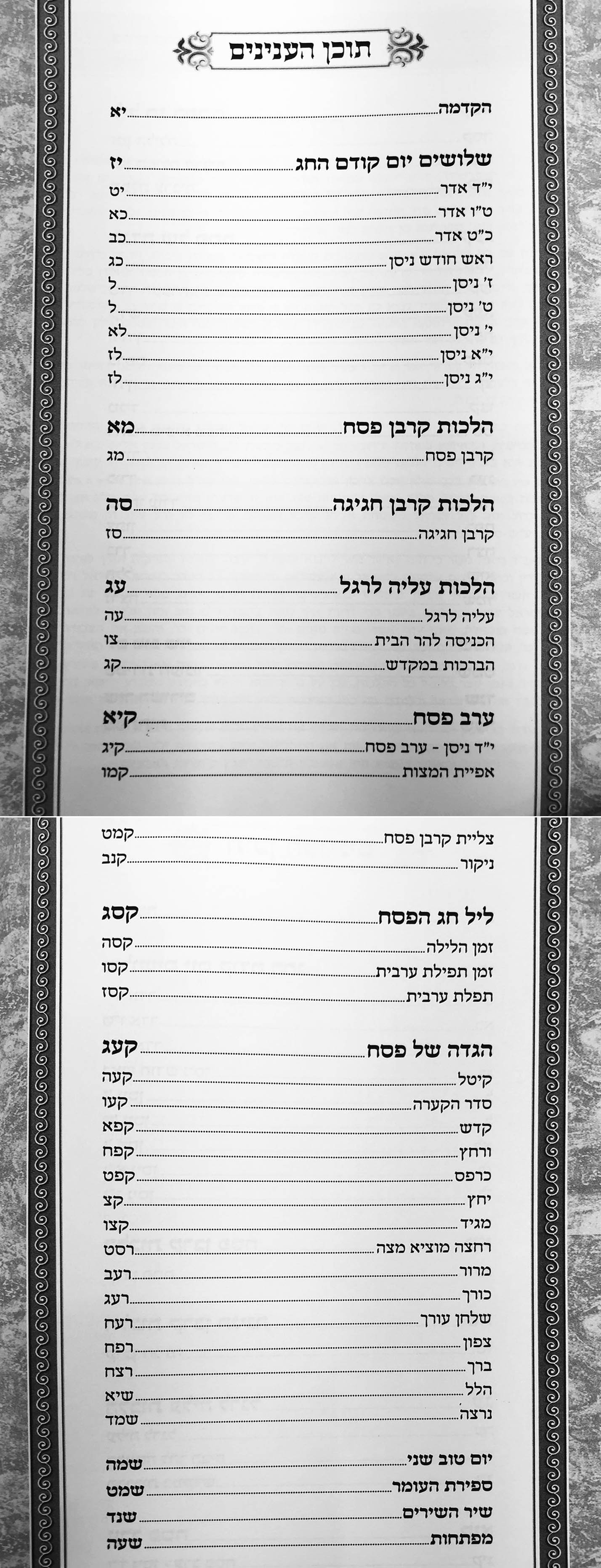 תוכן הענינים

הקדמה יא

שלושים יום קודם החג יז
י"ד אדר יט
ט"ו אדר כא
כ"ט אדר כב
ראש חודש ניסן כג
ז' ניסן ל
ט' ניסן ל
י' ניסן לא
י"א ניסן לז
י"ג ניסן לז

הלכות קרבן פסח מא
קרבן פסח מג

הלכות קרבן חגיגה סה
קרבן חגיגה סז

הלכות עליה לרגל עג
עליה לרגל עה
הכניסה להר הבית צו
הברכות במקדש קג

ערב פסח קיא
י"ד ניסן - ערב פסח קיג
אפיית המצות קמו
צליית קרבן פסח קמט
ניקור קנב

ליל חג הפסח קסג
זמן הלילה קסה
זמן תפילת ערבית קסו
תפלת ערבית קסז

הגדה של פסח קעג
קיטל קעה
סדר הקערה קעו
קדש קפא
ורחץ קפח
כרפס קפט
יחץ קצ
מגיד קצו
רחצה מוציא מצה רסט
מרור רעב
כורך רעג
שלחן עורך רעח
צפון רפח
ברך רצח
הלל שיא
נרצה שמד

יום טוב שני שמה
ספירת העומר שמט
שיר השירים שנד
מפתחות שעה